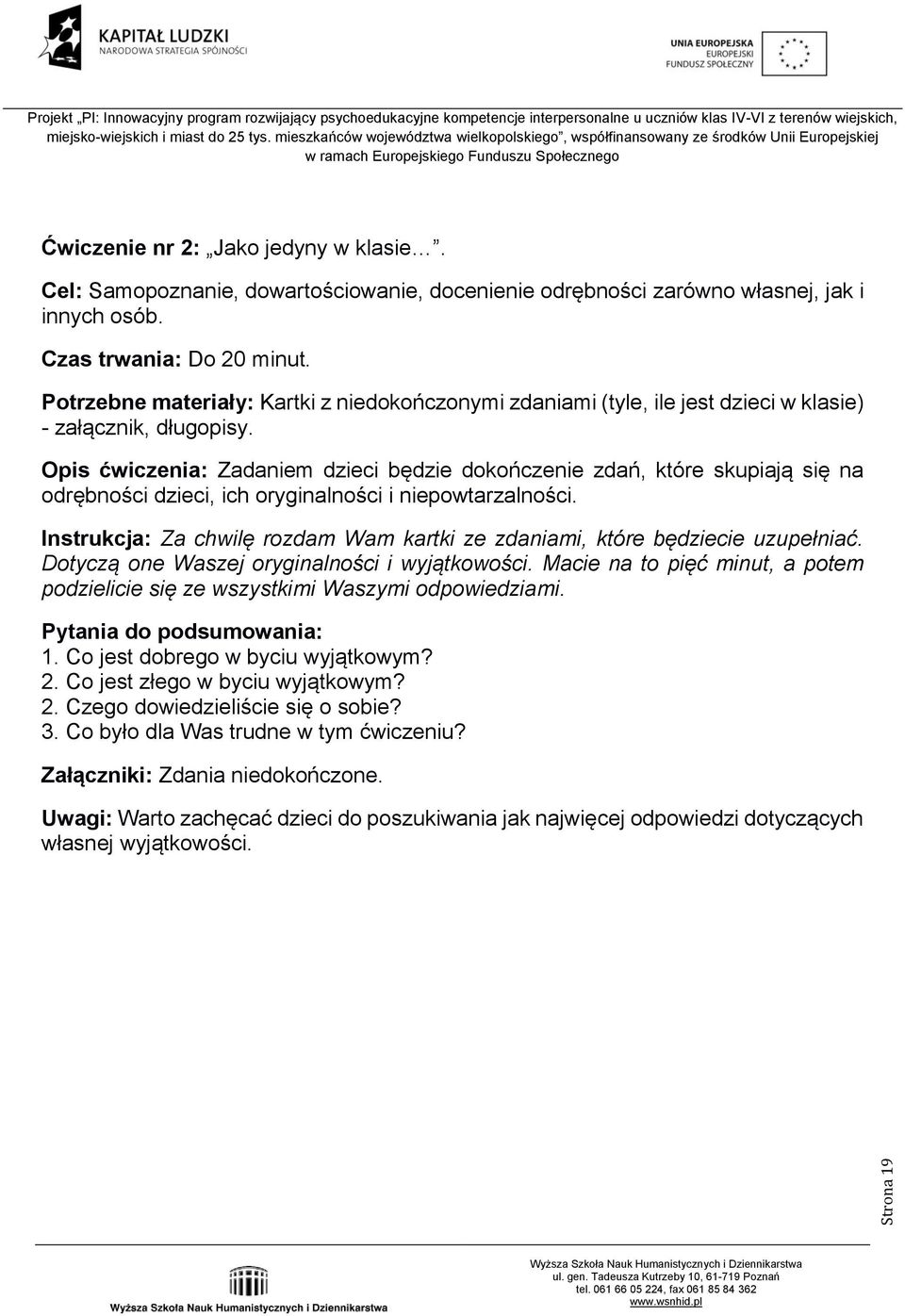 KAPITAŁ LUDZKI
NARODOWA STRATEGIA SPÓJNOŚCI

UNIA EUROPEJSKA
EUROPEJSKI
FUNDUSZ SPOŁECZNY

Projekt „PI: Innowacyjny program rozwijający psychoedukacyjne kompetencje interpersonalne u uczniów klas IV-VI z terenów wiejskich, miejsko-wiejskich i miast do 25 tys. mieszkańców województwa wielkopolskiego”, współfinansowany ze środków Unii Europejskiej w ramach Europejskiego Funduszu Społecznego

Ćwiczenie nr 2: „Jako jedyny w klasie…”.

Cel: Samopoznanie, dowartościowanie, docenienie odrębności zarówno własnej, jak i innych osób.

Czas trwania: Do 20 minut.

Potrzebne materiały: Kartki z niedokończonymi zdaniami (tyle, ile jest dzieci w klasie) - załącznik, długopisy.

Opis ćwiczenia: Zadaniem dzieci będzie dokończenie zdań, które skupiają się na odrębności dzieci, ich oryginalności i niepowtarzalności.

Instrukcja: Za chwilę rozdam Wam kartki ze zdaniami, które będziecie uzupełniać. Dotyczą one Waszej oryginalności i wyjątkowości. Macie na to pięć minut, a potem podzielicie się ze wszystkimi Waszymi odpowiedziami.

Pytania do podsumowania:
1. Co jest dobrego w byciu wyjątkowym?
2. Co jest złego w byciu wyjątkowym?
2. Czego dowiedzieliście się o sobie?
3. Co było dla Was trudne w tym ćwiczeniu?

Załączniki: Zdania niedokończone.

Uwagi: Warto zachęcać dzieci do poszukiwania jak najwięcej odpowiedzi dotyczących własnej wyjątkowości.

Strona 19

Wyższa Szkoła Nauk Humanistycznych i Dziennikarstwa

Wyższa Szkoła Nauk Humanistycznych i Dziennikarstwa
ul. gen. Tadeusza Kutrzeby 10, 61-719 Poznań
tel. 061 66 05 224, fax 061 85 84 362
www.wsnhid.pl